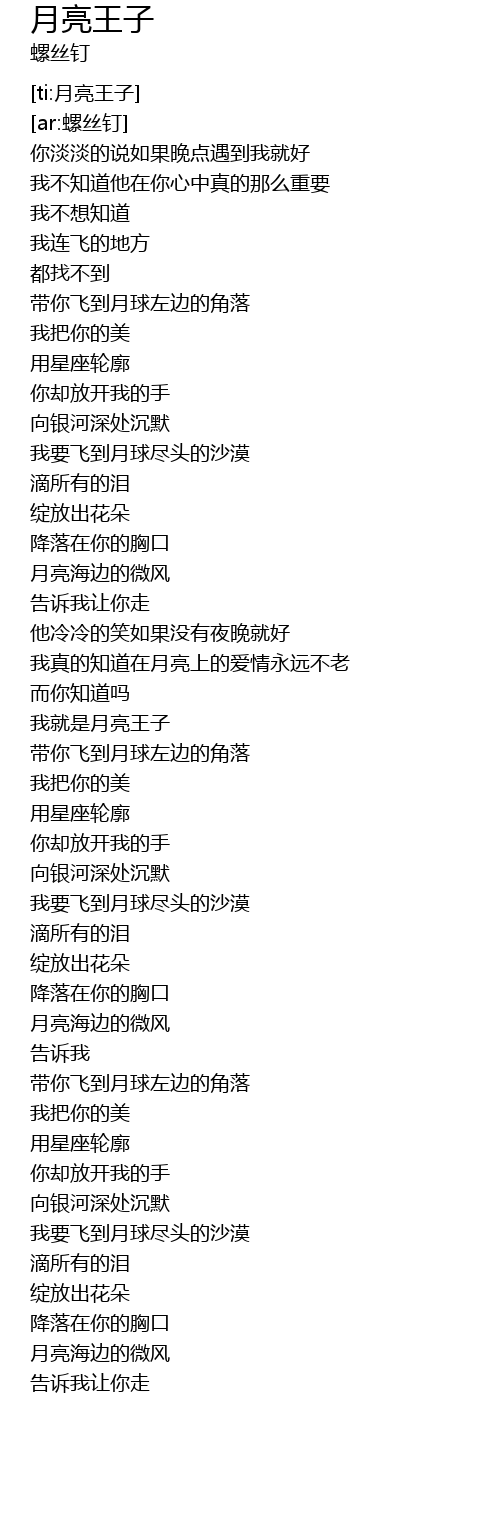 月亮王子
螺丝钉

[ti:月亮王子]
[ar:螺丝钉]
你淡淡的说如果晚点遇到我就好
我不知道他在你心中真的那么重要
我不想知道
我连飞的地方
都找不到
带你飞到月球左边的角落
我把你的美
用星座轮廓
你却放开我的手
向银河深处沉默
我要飞到月球尽头的沙漠
滴所有的泪
绽放出花朵
降落在你的胸口
月亮海边的微风
告诉我让你走
他冷冷的笑如果没有夜晚就好
我真的知道在月亮上的爱情永远不老
而你知道吗
我就是月亮王子
带你飞到月球左边的角落
我把你的美
用星座轮廓
你却放开我的手
向银河深处沉默
我要飞到月球尽头的沙漠
滴所有的泪
绽放出花朵
降落在你的胸口
月亮海边的微风
告诉我
带你飞到月球左边的角落
我把你的美
用星座轮廓
你却放开我的手
向银河深处沉默
我要飞到月球尽头的沙漠
滴所有的泪
绽放出花朵
降落在你的胸口
月亮海边的微风
告诉我让你走